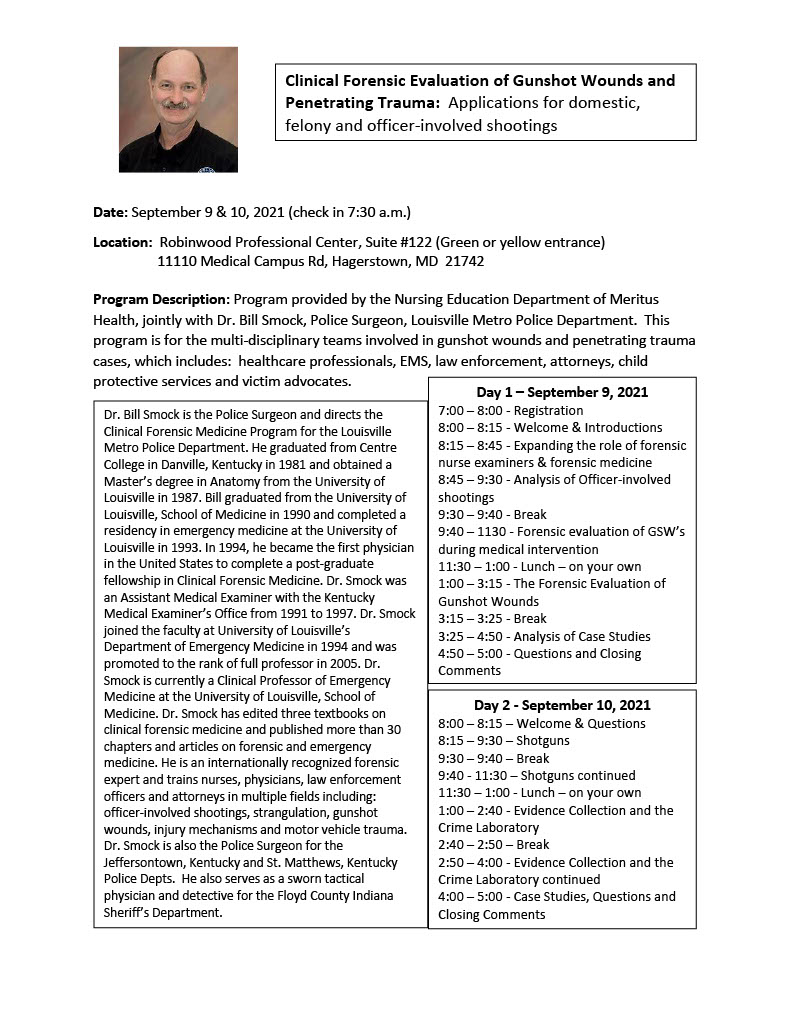 **Clinical Forensic Evaluation of Gunshot Wounds and Penetrating Trauma:** Applications for domestic, felony and officer-involved shootings

**Date:** September 9 & 10, 2021 (check in 7:30 a.m.)

**Location:** Robinwood Professional Center, Suite #122 (Green or yellow entrance)
11110 Medical Campus Rd, Hagerstown, MD 21742

**Program Description:** Program provided by the Nursing Education Department of Meritus Health, jointly with Dr. Bill Smock, Police Surgeon, Louisville Metro Police Department. This program is for the multi-disciplinary teams involved in gunshot wounds and penetrating trauma cases, which includes: healthcare professionals, EMS, law enforcement, attorneys, child protective services and victim advocates.

Dr. Bill Smock is the Police Surgeon and directs the Clinical Forensic Medicine Program for the Louisville Metro Police Department. He graduated from Centre College in Danville, Kentucky in 1981 and obtained a Master's degree in Anatomy from the University of Louisville in 1987. Bill graduated from the University of Louisville, School of Medicine in 1990 and completed a residency in emergency medicine at the University of Louisville in 1993. In 1994, he became the first physician in the United States to complete a post-graduate fellowship in Clinical Forensic Medicine. Dr. Smock was an Assistant Medical Examiner with the Kentucky Medical Examiner's Office from 1991 to 1997. Dr. Smock joined the faculty at University of Louisville's Department of Emergency Medicine in 1994 and was promoted to the rank of full professor in 2005. Dr. Smock is currently a Clinical Professor of Emergency Medicine at the University of Louisville, School of Medicine. Dr. Smock has edited three textbooks on clinical forensic medicine and published more than 30 chapters and articles on forensic and emergency medicine. He is an internationally recognized forensic expert and trains nurses, physicians, law enforcement officers and attorneys in multiple fields including: officer-involved shootings, strangulation, gunshot wounds, injury mechanisms and motor vehicle trauma. Dr. Smock is also the Police Surgeon for the Jeffersontown, Kentucky and St. Matthews, Kentucky Police Depts. He also serves as a sworn tactical physician and detective for the Floyd County Indiana Sheriff's Department.

**Day 1 – September 9, 2021**
7:00 – 8:00 - Registration
8:00 – 8:15 - Welcome & Introductions
8:15 – 8:45 - Expanding the role of forensic nurse examiners & forensic medicine
8:45 – 9:30 - Analysis of Officer-involved shootings
9:30 – 9:40 - Break
9:40 – 1130 - Forensic evaluation of GSW's during medical intervention
11:30 – 1:00 - Lunch – on your own
1:00 – 3:15 - The Forensic Evaluation of Gunshot Wounds
3:15 – 3:25 - Break
3:25 – 4:50 - Analysis of Case Studies
4:50 – 5:00 - Questions and Closing Comments

**Day 2 - September 10, 2021**
8:00 – 8:15 – Welcome & Questions
8:15 – 9:30 – Shotguns
9:30 – 9:40 – Break
9:40 - 11:30 – Shotguns continued
11:30 – 1:00 - Lunch – on your own
1:00 – 2:40 - Evidence Collection and the Crime Laboratory
2:40 – 2:50 – Break
2:50 – 4:00 - Evidence Collection and the Crime Laboratory continued
4:00 – 5:00 - Case Studies, Questions and Closing Comments